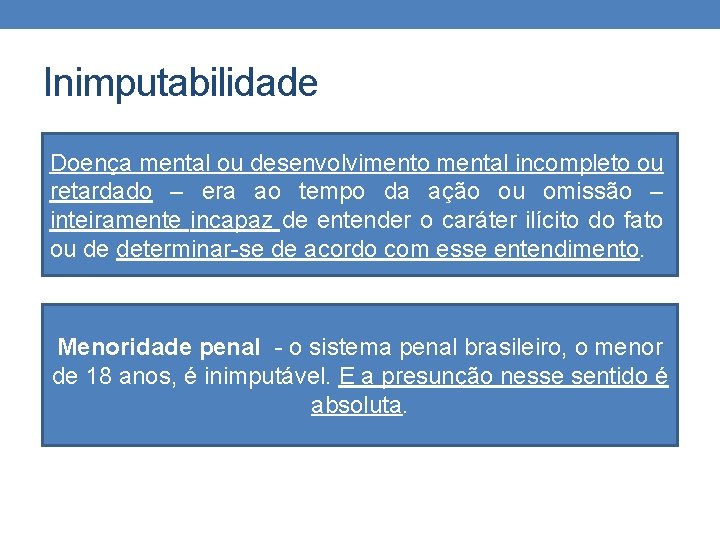 Inimputabilidade

Doença mental ou desenvolvimento mental incompleto ou retardado – era ao tempo da ação ou omissão – inteiramente incapaz de entender o caráter ilícito do fato ou de determinar-se de acordo com esse entendimento.

Menoridade penal - o sistema penal brasileiro, o menor de 18 anos, é inimputável. E a presunção nesse sentido é absoluta.